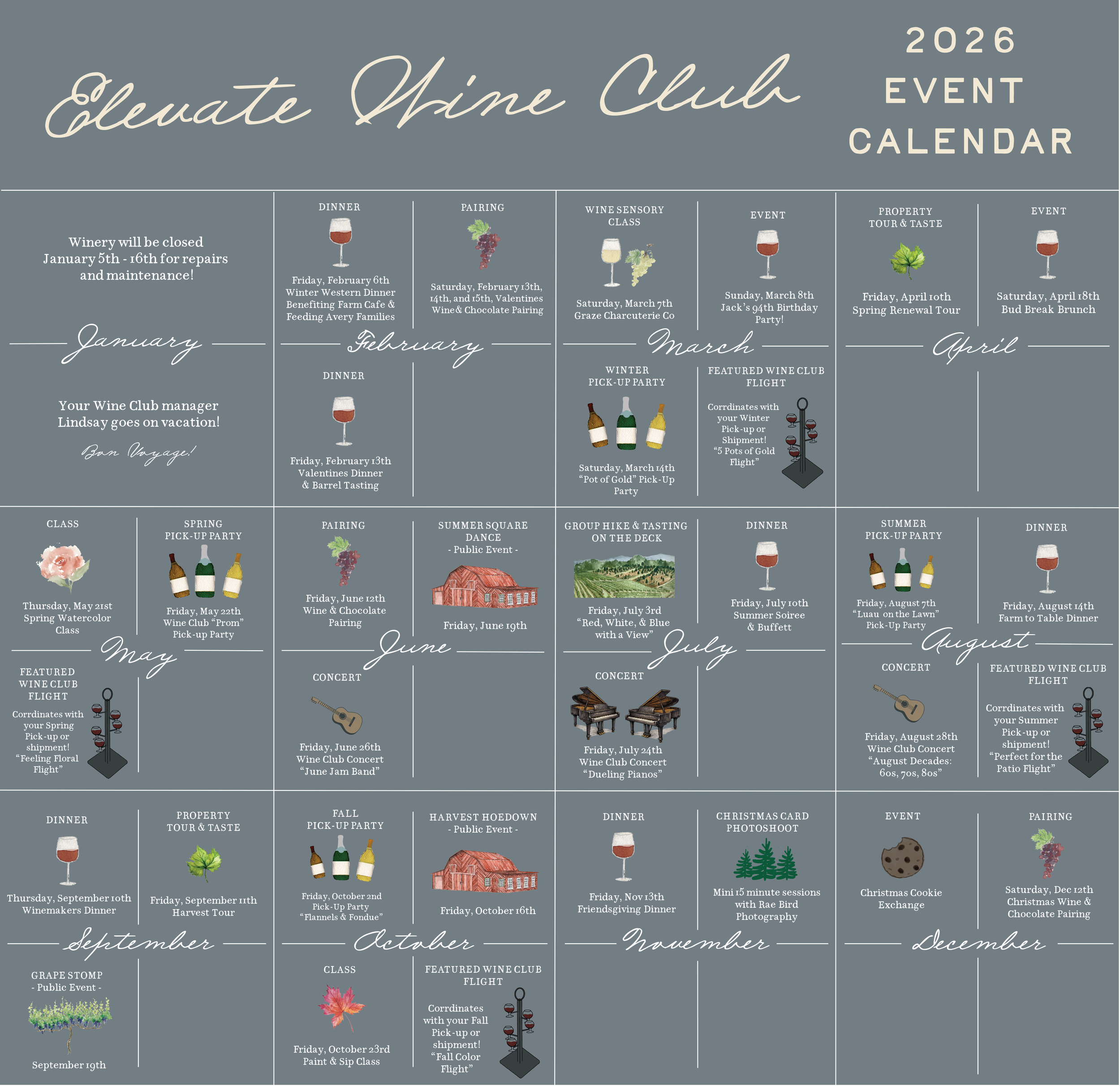 Elevate Wine Club

2026 EVENT CALENDAR

Winery will be closed January 5th - 16th for repairs and maintenance!

January

Your Wine Club manager Lindsay goes on vacation!

Bon Voyage!

DINNER

Friday, February 6th Winter Western Dinner Benefiting Farm Cafe & Feeding Avery Families

PAIRING

Saturday, February 13th, 14th, and 15th, Valentines Wine& Chocolate Pairing

February

DINNER

Friday, February 13th Valentines Dinner & Barrel Tasting

WINE SENSORY CLASS

Saturday, March 7th Graze Charcuterie Co

EVENT

Sunday, March 8th Jack's 94th Birthday Party!

March

WINTER PICK-UP PARTY

Saturday, March 14th "Pot of Gold" Pick-Up Party

FEATURED WINE CLUB FLIGHT

Corrdinates with your Winter Pick-up or Shipment! "5 Pots of Gold Flight"

PROPERTY TOUR & TASTE

Friday, April 10th Spring Renewal Tour

EVENT

Saturday, April 18th Bud Break Brunch

April

CLASS

Thursday, May 21st Spring Watercolor Class

SPRING PICK-UP PARTY

Friday, May 22th Wine Club "Prom" Pick-up Party

May

FEATURED WINE CLUB FLIGHT

Corrdinates with your Spring Pick-up or shipment! "Feeling Floral Flight"

PAIRING

Friday, June 12th Wine & Chocolate Pairing

SUMMER SQUARE DANCE - Public Event -

Friday, June 19th

June

CONCERT

Friday, June 26th Wine Club Concert "June Jam Band"

GROUP HIKE & TASTING ON THE DECK

Friday, July 3rd "Red, White, & Blue with a View"

DINNER

Friday, July 10th Summer Soiree & Buffett

July

CONCERT

Friday, July 24th Wine Club Concert "Dueling Pianos"

SUMMER PICK-UP PARTY

Friday, August 7th "Luau on the Lawn" Pick-Up Party

DINNER

Friday, August 14th Farm to Table Dinner

August

CONCERT

Friday, August 28th Wine Club Concert "August Decades: 60s, 70s, 80s"

FEATURED WINE CLUB FLIGHT

Corrdinates with your Summer Pick-up or shipment! "Perfect for the Patio Flight"

DINNER

Thursday, September 10th Winemakers Dinner

PROPERTY TOUR & TASTE

Friday, September 11th Harvest Tour

September

GRAPE STOMP - Public Event -

September 19th

FALL PICK-UP PARTY

Friday, October 2nd Pick-Up Party "Flannels & Fondue"

HARVEST HOEDOWN - Public Event -

Friday, October 16th

October

CLASS

Friday, October 23rd Paint & Sip Class

FEATURED WINE CLUB FLIGHT

Corrdinates with your Fall Pick-up or shipment! "Fall Color Flight"

DINNER

Friday, Nov 13th Friendsgiving Dinner

CHRISTMAS CARD PHOTOSHOOT

Mini 15 minute sessions with Rae Bird Photography

November

EVENT

Christmas Cookie Exchange

PAIRING

Saturday, Dec 12th Christmas Wine & Chocolate Pairing

December